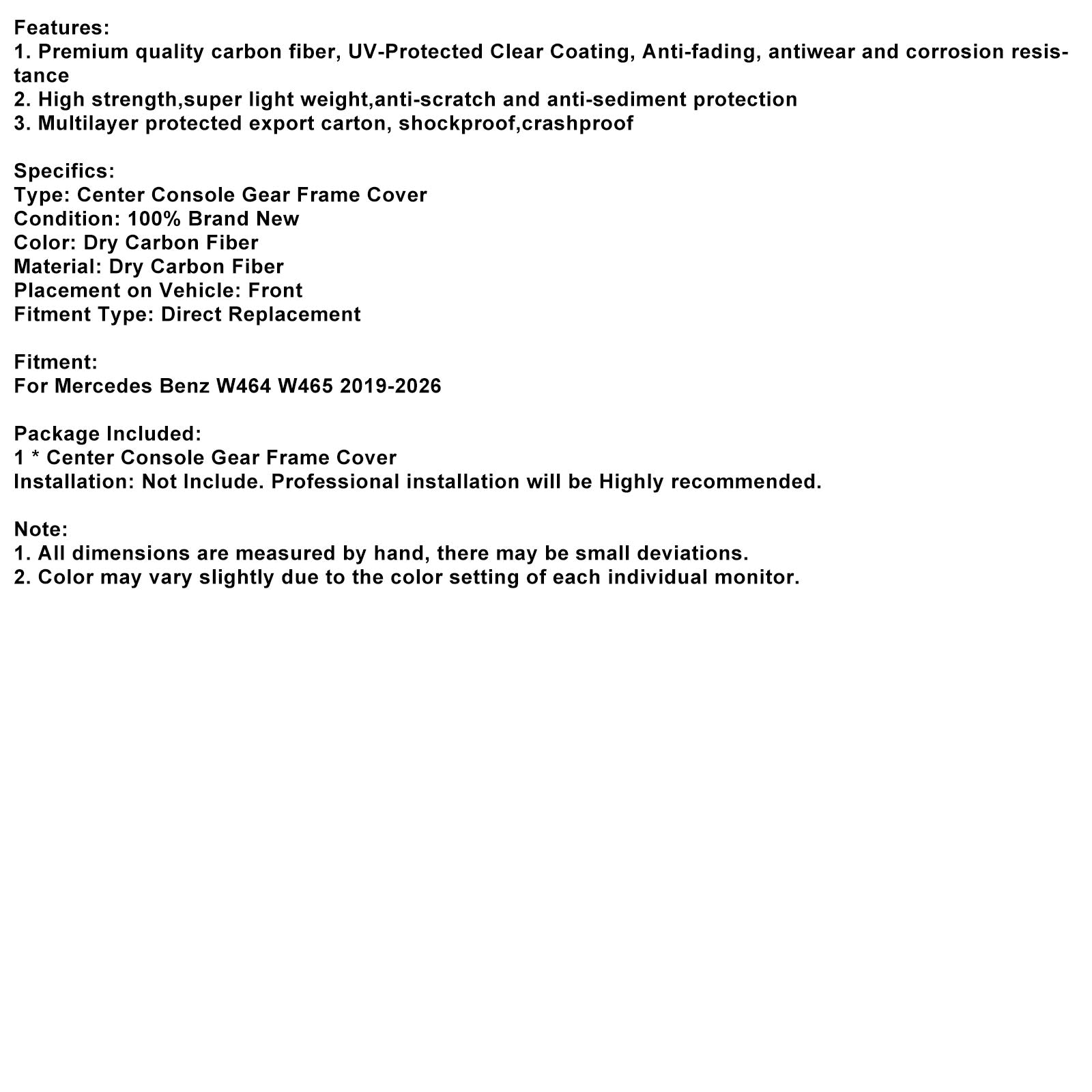 Features:
1. Premium quality carbon fiber, UV-Protected Clear Coating, Anti-fading, antiwear and corrosion resistance
2. High strength,super light weight,anti-scratch and anti-sediment protection
3. Multilayer protected export carton, shockproof,crashproof

Specifics:
Type: Center Console Gear Frame Cover
Condition: 100% Brand New
Color: Dry Carbon Fiber
Material: Dry Carbon Fiber
Placement on Vehicle: Front
Fitment Type: Direct Replacement

Fitment:
For Mercedes Benz W464 W465 2019-2026

Package Included:
1 * Center Console Gear Frame Cover
Installation: Not Include. Professional installation will be Highly recommended.

Note:
1. All dimensions are measured by hand, there may be small deviations.
2. Color may vary slightly due to the color setting of each individual monitor.